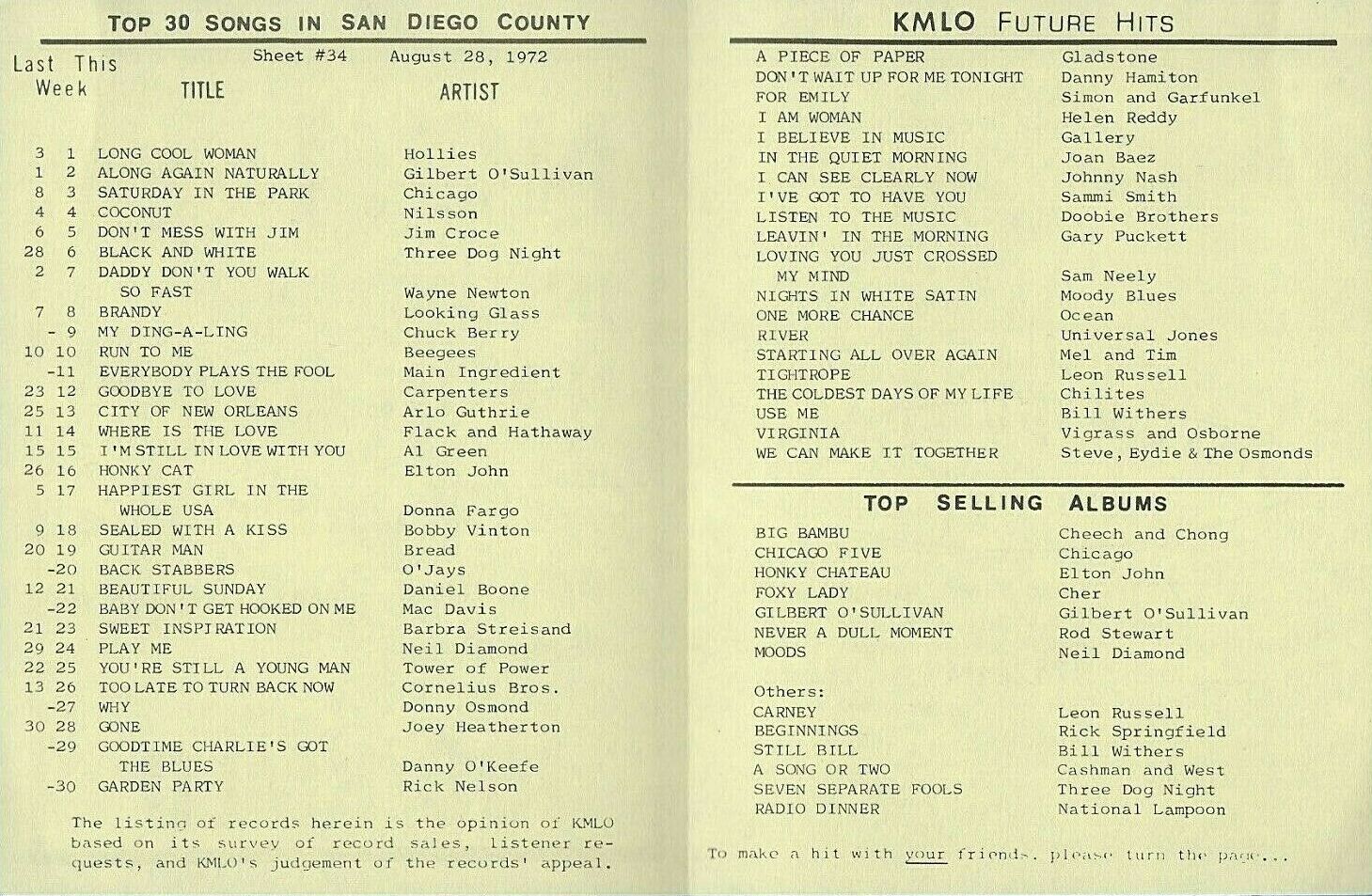 TOP 30 SONGS IN SAN DIEGO COUNTY

Sheet #34 August 28, 1972

| Last Week | This Week | TITLE | ARTIST |
|---|---|---|---|
| 3 | 1 | LONG COOL WOMAN | Hollies |
| 1 | 2 | ALONG AGAIN NATURALLY | Gilbert O'Sullivan |
| 8 | 3 | SATURDAY IN THE PARK | Chicago |
| 4 | 4 | COCONUT | Nilsson |
| 6 | 5 | DON'T MESS WITH JIM | Jim Croce |
| 28 | 6 | BLACK AND WHITE | Three Dog Night |
| 2 | 7 | DADDY DON'T YOU WALK SO FAST | Wayne Newton |
| 7 | 8 | BRANDY | Looking Glass |
| - | 9 | MY DING-A-LING | Chuck Berry |
| 10 | 10 | RUN TO ME | Beegees |
| - | 11 | EVERYBODY PLAYS THE FOOL | Main Ingredient |
| 23 | 12 | GOODBYE TO LOVE | Carpenters |
| 25 | 13 | CITY OF NEW ORLEANS | Arlo Guthrie |
| 11 | 14 | WHERE IS THE LOVE | Flack and Hathaway |
| 15 | 15 | I'M STILL IN LOVE WITH YOU | Al Green |
| 26 | 16 | HONKY CAT | Elton John |
| 5 | 17 | HAPPIEST GIRL IN THE WHOLE USA | Donna Fargo |
| 9 | 18 | SEALED WITH A KISS | Bobby Vinton |
| 20 | 19 | GUITAR MAN | Bread |
| - | 20 | BACK STABBERS | O'Jays |
| 12 | 21 | BEAUTIFUL SUNDAY | Daniel Boone |
| - | 22 | BABY DON'T GET HOOKED ON ME | Mac Davis |
| 21 | 23 | SWEET INSPIRATION | Barbra Streisand |
| 29 | 24 | PLAY ME | Neil Diamond |
| 22 | 25 | YOU'RE STILL A YOUNG MAN | Tower of Power |
| 13 | 26 | TOO LATE TO TURN BACK NOW | Cornelius Bros. |
| - | 27 | WHY | Donny Osmond |
| 30 | 28 | GONE | Joey Heatherton |
| - | 29 | GOODTIME CHARLIE'S GOT THE BLUES | Danny O'Keefe |
| - | 30 | GARDEN PARTY | Rick Nelson |

The listing of records herein is the opinion of KMLO based on its survey of record sales, listener requests, and KMLO's judgement of the records' appeal.

KMLO FUTURE HITS

| | |
|---|---|
| A PIECE OF PAPER | Gladstone |
| DON'T WAIT UP FOR ME TONIGHT | Danny Hamiton |
| FOR EMILY | Simon and Garfunkel |
| I AM WOMAN | Helen Reddy |
| I BELIEVE IN MUSIC | Gallery |
| IN THE QUIET MORNING | Joan Baez |
| I CAN SEE CLEARLY NOW | Johnny Nash |
| I'VE GOT TO HAVE YOU | Sammi Smith |
| LISTEN TO THE MUSIC | Doobie Brothers |
| LEAVIN' IN THE MORNING | Gary Puckett |
| LOVING YOU JUST CROSSED MY MIND | Sam Neely |
| NIGHTS IN WHITE SATIN | Moody Blues |
| ONE MORE CHANCE | Ocean |
| RIVER | Universal Jones |
| STARTING ALL OVER AGAIN | Mel and Tim |
| TIGHTROPE | Leon Russell |
| THE COLDEST DAYS OF MY LIFE | Chilites |
| USE ME | Bill Withers |
| VIRGINIA | Vigrass and Osborne |
| WE CAN MAKE IT TOGETHER | Steve, Eydie & The Osmonds |

TOP SELLING ALBUMS

| | |
|---|---|
| BIG BAMBU | Cheech and Chong |
| CHICAGO FIVE | Chicago |
| HONKY CHATEAU | Elton John |
| FOXY LADY | Cher |
| GILBERT O'SULLIVAN | Gilbert O'Sullivan |
| NEVER A DULL MOMENT | Rod Stewart |
| MOODS | Neil Diamond |

Others:

| | |
|---|---|
| CARNEY | Leon Russell |
| BEGINNINGS | Rick Springfield |
| STILL BILL | Bill Withers |
| A SONG OR TWO | Cashman and West |
| SEVEN SEPARATE FOOLS | Three Dog Night |
| RADIO DINNER | National Lampoon |

To make a hit with your friends, please turn the page...